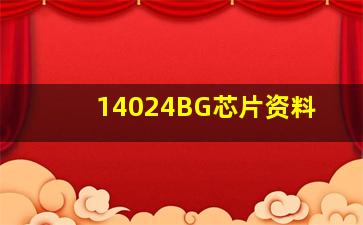 14024BG芯片资料